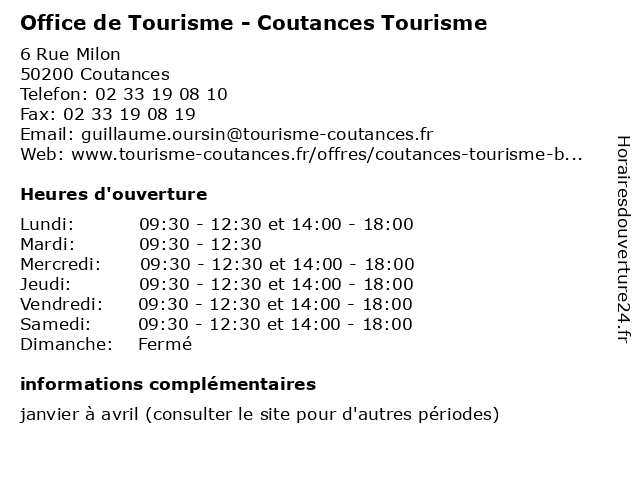 Office de Tourisme - Coutances Tourisme

6 Rue Milon
50200 Coutances
Telefon: 02 33 19 08 10
Fax: 02 33 19 08 19
Email: guillaume.oursin@tourisme-coutances.fr
Web: www.tourisme-coutances.fr/offres/coutances-tourisme-b...

Heures d'ouverture

| | |
|---|---|
| Lundi: | 09:30 - 12:30 et 14:00 - 18:00 |
| Mardi: | 09:30 - 12:30 |
| Mercredi: | 09:30 - 12:30 et 14:00 - 18:00 |
| Jeudi: | 09:30 - 12:30 et 14:00 - 18:00 |
| Vendredi: | 09:30 - 12:30 et 14:00 - 18:00 |
| Samedi: | 09:30 - 12:30 et 14:00 - 18:00 |
| Dimanche: | Fermé |

informations complémentaires

janvier à avril (consulter le site pour d'autres périodes)

Horairesdouverture24.fr